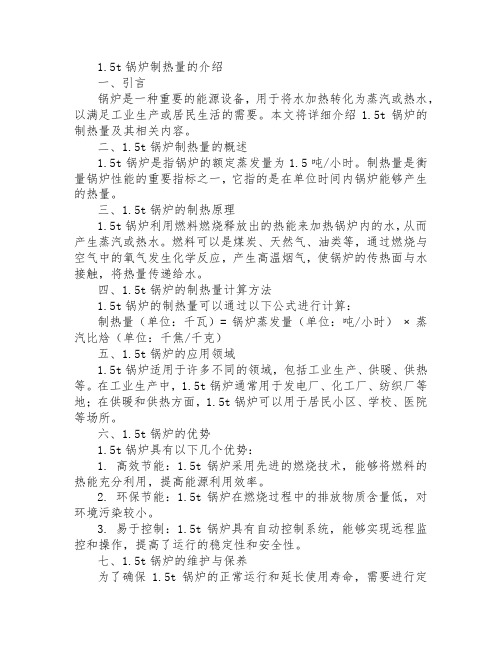 1.5t 锅炉制热量的介绍

一、引言

锅炉是一种重要的能源设备，用于将水加热转化为蒸汽或热水，以满足工业生产或居民生活的需要。本文将详细介绍 1.5t 锅炉的制热量及其相关内容。

二、1.5t 锅炉制热量的概述

1.5t 锅炉是指锅炉的额定蒸发量为 1.5 吨/小时。制热量是衡量锅炉性能的重要指标之一，它指的是在单位时间内锅炉能够产生的热量。

三、1.5t 锅炉的制热原理

1.5t 锅炉利用燃料燃烧释放出的热能来加热锅炉内的水，从而产生蒸汽或热水。燃料可以是煤炭、天然气、油类等，通过燃烧与空气中的氧气发生化学反应，产生高温烟气，使锅炉的传热面与水接触，将热量传递给水。

四、1.5t 锅炉的制热量计算方法

1.5t 锅炉的制热量可以通过以下公式进行计算：

制热量（单位：千瓦）= 锅炉蒸发量（单位：吨/小时） × 蒸汽比焓（单位：千焦/千克）

五、1.5t 锅炉的应用领域

1.5t 锅炉适用于许多不同的领域，包括工业生产、供暖、供热等。在工业生产中，1.5t 锅炉通常用于发电厂、化工厂、纺织厂等地；在供暖和供热方面，1.5t 锅炉可以用于居民小区、学校、医院等场所。

六、1.5t 锅炉的优势

1.5t 锅炉具有以下几个优势：

1. 高效节能：1.5t 锅炉采用先进的燃烧技术，能够将燃料的热能充分利用，提高能源利用效率。

2. 环保节能：1.5t 锅炉在燃烧过程中的排放物质含量低，对环境污染较小。

3. 易于控制：1.5t 锅炉具有自动控制系统，能够实现远程监控和操作，提高了运行的稳定性和安全性。

七、1.5t 锅炉的维护与保养

为了确保 1.5t 锅炉的正常运行和延长使用寿命，需要进行定